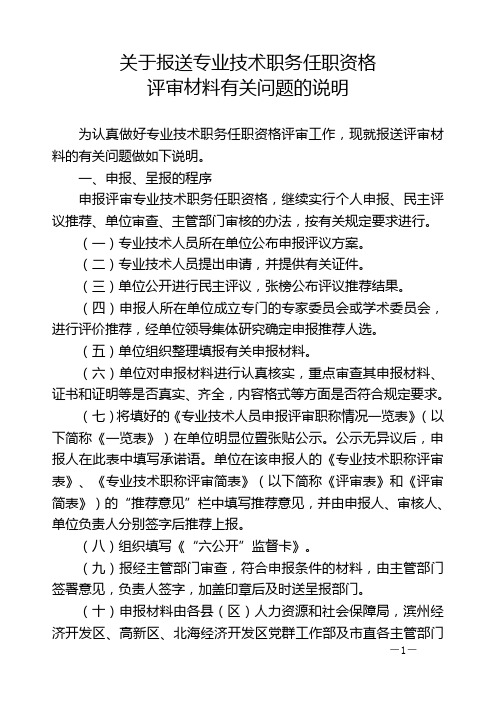 关于报送专业技术职务任职资格
评审材料有关问题的说明

为认真做好专业技术职务任职资格评审工作，现就报送评审材料的有关问题做如下说明。

一、申报、呈报的程序

申报评审专业技术职务任职资格，继续实行个人申报、民主评议推荐、单位审查、主管部门审核的办法，按有关规定要求进行。

（一）专业技术人员所在单位公布申报评议方案。

（二）专业技术人员提出申请，并提供有关证件。

（三）单位公开进行民主评议，张榜公布评议推荐结果。

（四）申报人所在单位成立专门的专家委员会或学术委员会，进行评价推荐，经单位领导集体研究确定申报推荐人选。

（五）单位组织整理填报有关申报材料。

（六）单位对申报材料进行认真核实，重点审查其申报材料、证书和证明等是否真实、齐全，内容格式等方面是否符合规定要求。

（七）将填好的《专业技术人员申报评审职称情况一览表》（以下简称《一览表》）在单位明显位置张贴公示。公示无异议后，申报人在此表中填写承诺语。单位在该申报人的《专业技术职称评审表》、《专业技术职称评审简表》（以下简称《评审表》和《评审简表》）的“推荐意见”栏中填写推荐意见，并由申报人、审核人、单位负责人分别签字后推荐上报。

（八）组织填写《“六公开”监督卡》。

（九）报经主管部门审查，符合申报条件的材料，由主管部门签署意见，负责人签字，加盖印章后及时送呈报部门。

（十）申报材料由各县（区）人力资源和社会保障局，滨州经济开发区、高新区、北海经济开发区党群工作部及市直各主管部门

—1—